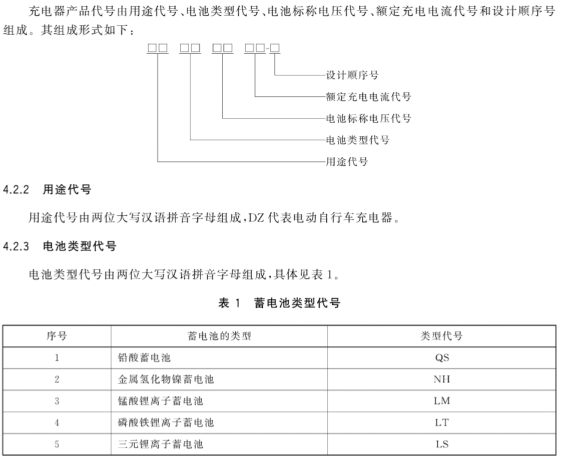 充电器产品代号由用途代号、电池类型代号、电池标称电压代号、额定充电电流代号和设计顺序号组成。其组成形式如下：

□□ □□ □□ □□-□

设计顺序号
额定充电电流代号
电池标称电压代号
电池类型代号
用途代号

4.2.2 用途代号

用途代号由两位大写汉语拼音字母组成，DZ 代表电动自行车充电器。

4.2.3 电池类型代号

电池类型代号由两位大写汉语拼音字母组成，具体见表 1。

表 1 蓄电池类型代号

| 序号 | 蓄电池的类型 | 类型代号 |
|---|---|---|
| 1 | 铅酸蓄电池 | QS |
| 2 | 金属氢化物镍蓄电池 | NH |
| 3 | 锰酸锂离子蓄电池 | LM |
| 4 | 磷酸铁锂离子蓄电池 | LT |
| 5 | 三元锂离子蓄电池 | LS |